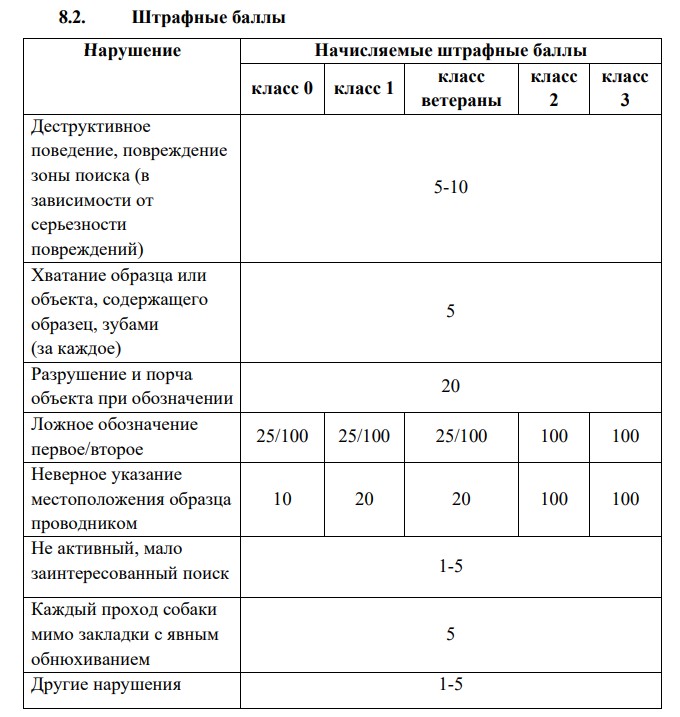 8.2. Штрафные баллы

| Нарушение | Начисляемые штрафные баллы | | | | |
|---|---|---|---|---|---|
| | класс 0 | класс 1 | класс ветераны | класс 2 | класс 3 |
| Деструктивное поведение, повреждение зоны поиска (в зависимости от серьезности повреждений) | 5-10 | | | | |
| Хватание образца или объекта, содержащего образец, зубами (за каждое) | 5 | | | | |
| Разрушение и порча объекта при обозначении | 20 | | | | |
| Ложное обозначение первое/второе | 25/100 | 25/100 | 25/100 | 100 | 100 |
| Неверное указание местоположения образца проводником | 10 | 20 | 20 | 100 | 100 |
| Не активный, мало заинтересованный поиск | 1-5 | | | | |
| Каждый проход собаки мимо закладки с явным обнюхиванием | 5 | | | | |
| Другие нарушения | 1-5 | | | | |